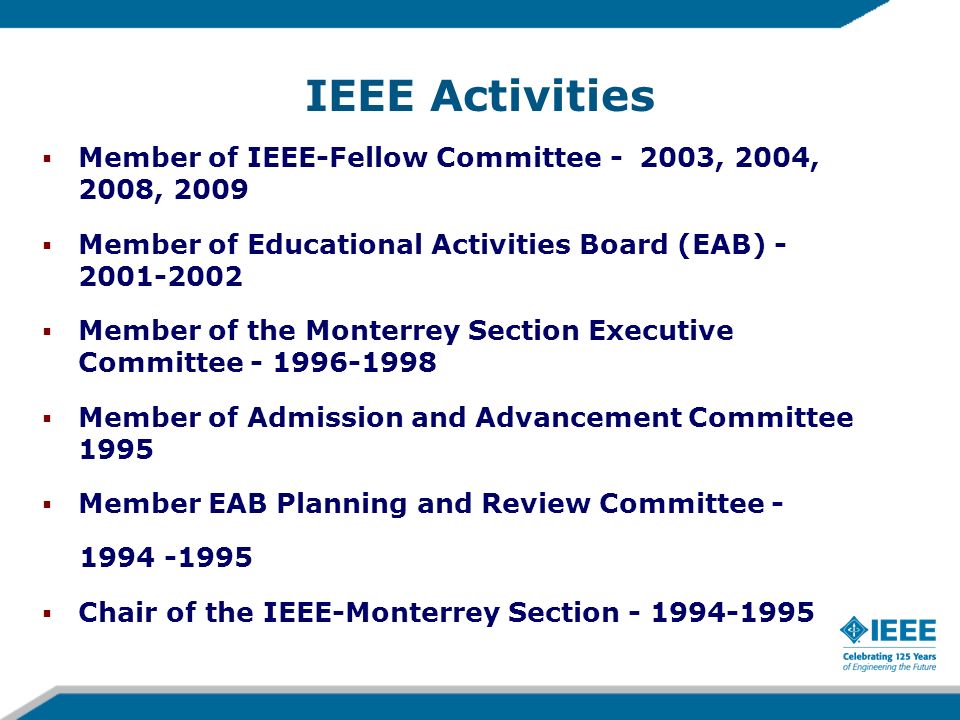 IEEE Activities

▪ Member of IEEE-Fellow Committee - 2003, 2004, 2008, 2009

▪ Member of Educational Activities Board (EAB) - 2001-2002

▪ Member of the Monterrey Section Executive Committee - 1996-1998

▪ Member of Admission and Advancement Committee 1995

▪ Member EAB Planning and Review Committee -

1994 -1995

▪ Chair of the IEEE-Monterrey Section - 1994-1995

IEEE
Celebrating 125 Years
of Engineering the Future